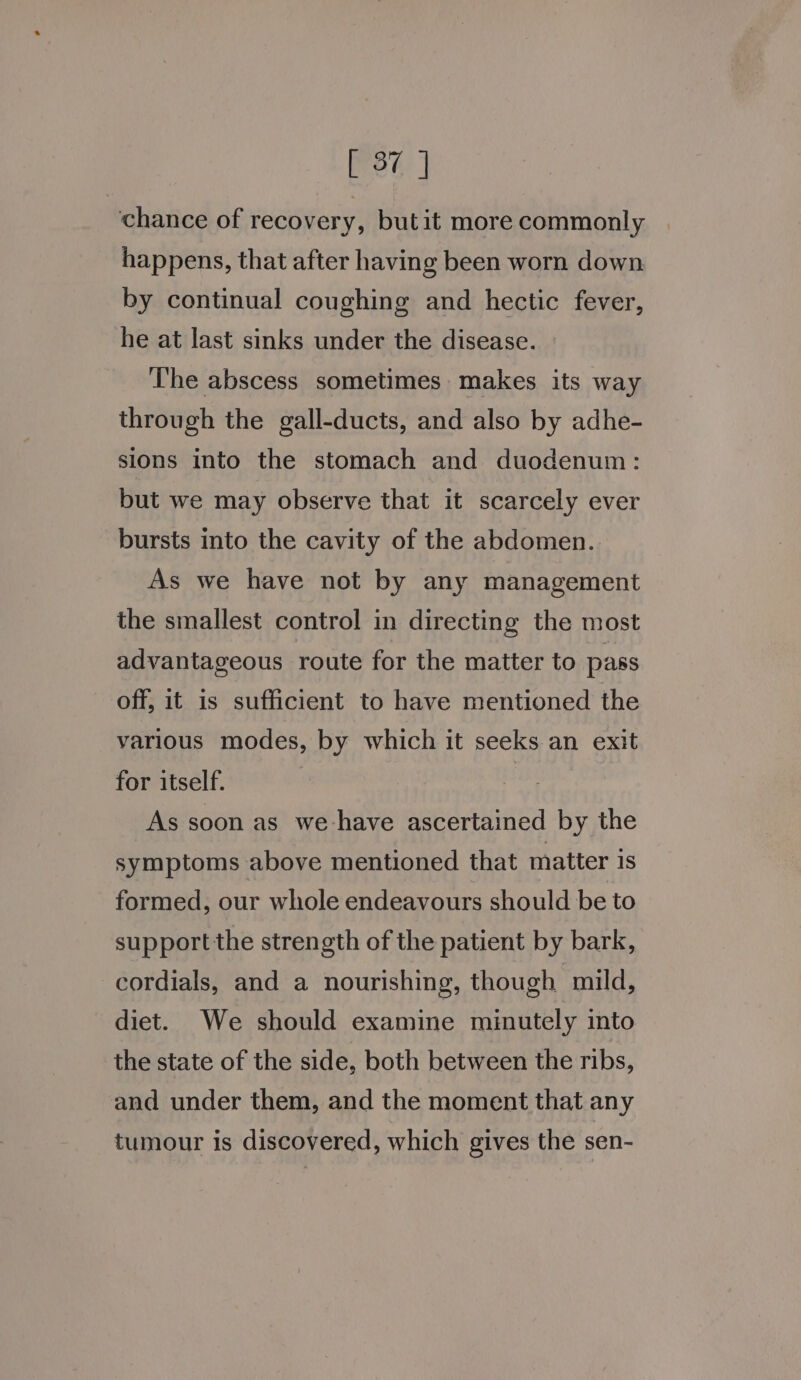 [ 37 ]

chance of recovery, but it more commonly happens, that after having been worn down by continual coughing and hectic fever, he at last sinks under the disease.

The abscess sometimes makes its way through the gall-ducts, and also by adhesions into the stomach and duodenum: but we may observe that it scarcely ever bursts into the cavity of the abdomen.

As we have not by any management the smallest control in directing the most advantageous route for the matter to pass off, it is sufficient to have mentioned the various modes, by which it seeks an exit for itself.

As soon as we have ascertained by the symptoms above mentioned that matter is formed, our whole endeavours should be to support the strength of the patient by bark, cordials, and a nourishing, though mild, diet. We should examine minutely into the state of the side, both between the ribs, and under them, and the moment that any tumour is discovered, which gives the sen-